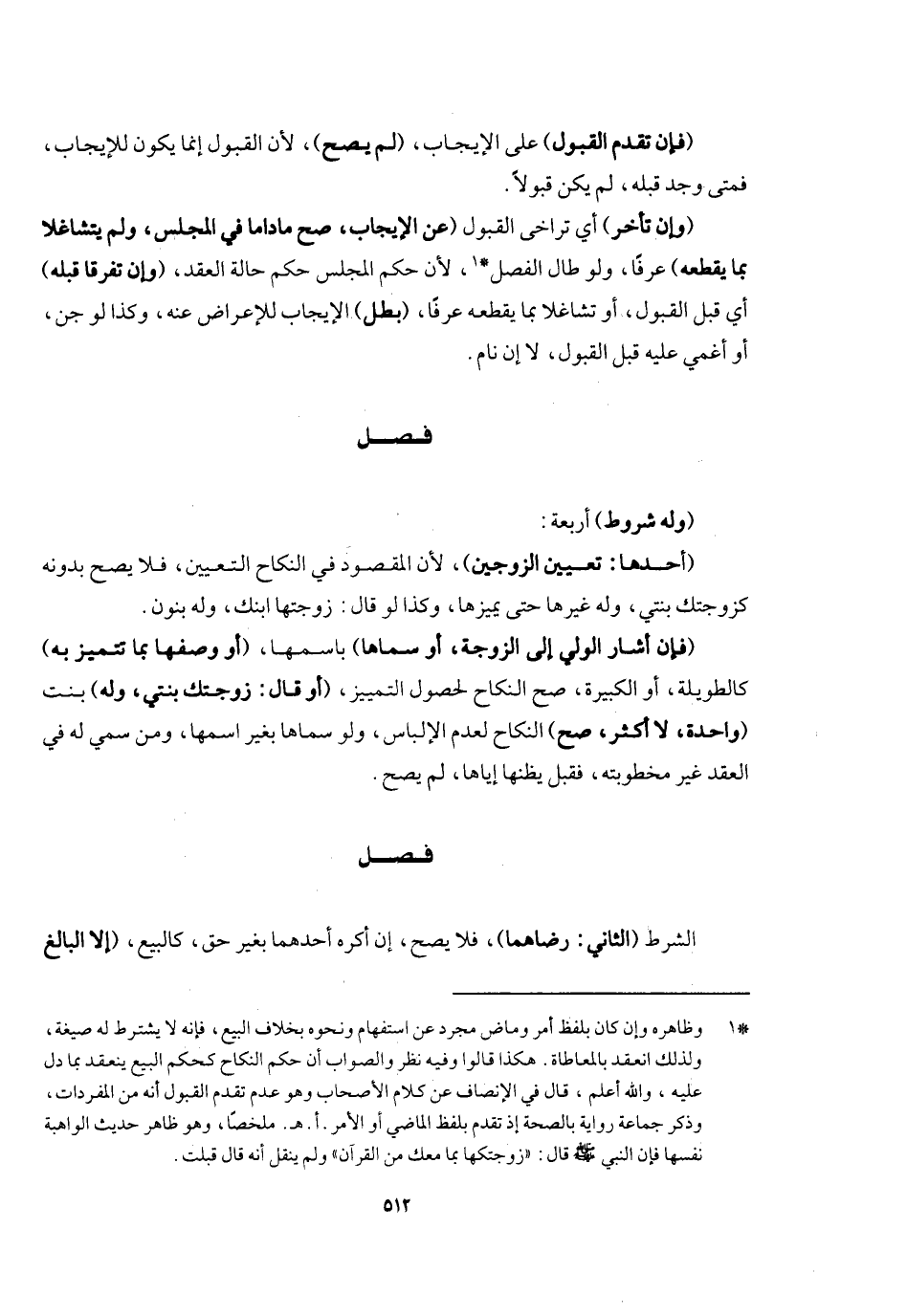 (فإن تقدم القبول) على الإيجاب، (لم يصح)، لأن القبول إنما يكون للإيجاب، فمتى وجد قبله، لم يكن قبولاً.

(وإن تأخر) أي تراخى القبول (عن الإيجاب، صح ماداما في المجلس، ولم يتشاغلا بما يقطعه) عرفًا، ولو طال الفصل*١، لأن حكم المجلس حكم حالة العقد، (وإن تفرقا قبله) أي قبل القبول، أو تشاغلا بما يقطعه عرفًا، (بطل) الإيجاب للإعراض عنه، وكذا لو جن، أو أغمي عليه قبل القبول، لا إن نام.

فصل

(وله شروط) أربعة:

(أحدها: تعيين الزوجين)، لأن المقصود في النكاح التعيين، فلا يصح بدونه كزوجتك بنتي، وله غيرها حتى يميزها، وكذا لو قال: زوجتها ابنك، وله بنون.

(فإن أشار الولي إلى الزوجة، أو سماها) باسمها، (أو وصفها بما تتميز به) كالطويلة، أو الكبيرة، صح النكاح لحصول التمييز، (أو قال: زوجتك بنتي، وله) بنت (واحدة، لا أكثر، صح) النكاح لعدم الإلباس، ولو سماها بغير اسمها، ومن سمي له في العقد غير مخطوبته، فقبل يظنها إياها، لم يصح.

فصل

الشرط (الثاني: رضاهما)، فلا يصح، إن أكره أحدهما بغير حق، كالبيع، (إلا البالغ

*١ وظاهره وإن كان بلفظ أمر وماض مجرد عن استفهام ونحوه بخلاف البيع، فإنه لا يشترط له صيغة، ولذلك انعقد بالمعاطاة. هكذا قالوا وفيه نظر والصواب أن حكم النكاح كحكم البيع ينعقد بما دل عليه، والله أعلم، قال في الإنصاف عن كلام الأصحاب وهو عدم تقدم القبول أنه من المفردات، وذكر جماعة رواية بالصحة إذ تقدم بلفظ الماضي أو الأمر. أ. هـ. ملخصًا، وهو ظاهر حديث الواهبة نفسها فإن النبي ﷺ قال: «زوجتكها بما معك من القرآن» ولم ينقل أنه قال قبلت.

٥١٢